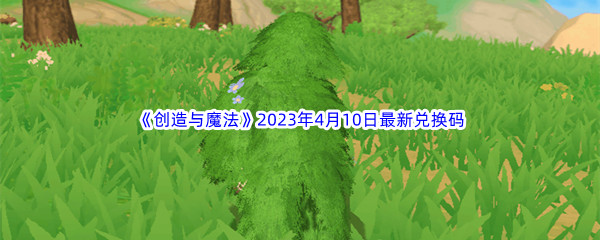 《创造与魔法》2023年4月10日最新兑换码